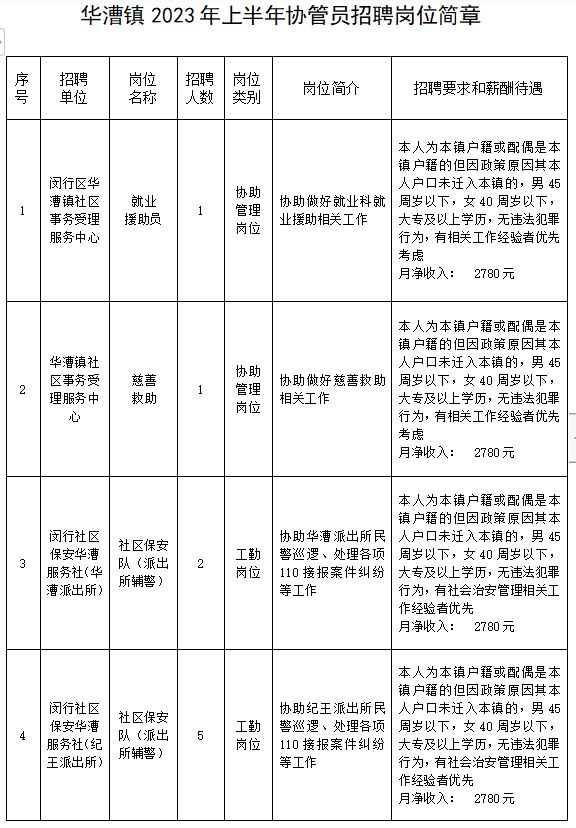 华漕镇 2023 年上半年协管员招聘岗位简章

| 序号 | 招聘单位 | 岗位名称 | 招聘人数 | 岗位类别 | 岗位简介 | 招聘要求和薪酬待遇 |
|---|---|---|---|---|---|---|
| 1 | 闵行区华漕镇社区事务受理服务中心 | 就业援助员 | 1 | 协助管理岗位 | 协助做好就业科就业援助相关工作 | 本人为本镇户籍或配偶是本镇户籍的但因政策原因其本人户口未迁入本镇的，男 45 周岁以下，女 40 周岁以下，大专及以上学历，无违法犯罪行为，有相关工作经验者优先考虑 月净收入： 2780 元 |
| 2 | 华漕镇社区事务受理服务中心 | 慈善救助 | 1 | 协助管理岗位 | 协助做好慈善救助相关工作 | 本人为本镇户籍或配偶是本镇户籍的但因政策原因其本人户口未迁入本镇的，男 45 周岁以下，女 40 周岁以下，大专及以上学历，无违法犯罪行为，有相关工作经验者优先考虑 月净收入： 2780 元 |
| 3 | 闵行社区保安华漕服务社（华漕派出所） | 社区保安队（派出所辅警） | 2 | 工勤岗位 | 协助华漕派出所民警巡逻、处理各项 110 接报案件纠纷等工作 | 本人为本镇户籍或配偶是本镇户籍的但因政策原因其本人户口未迁入本镇的，男 45 周岁以下，女 40 周岁以下，大专及以上学历，无违法犯罪行为，有社会治安管理相关工作经验者优先 月净收入： 2780 元 |
| 4 | 闵行社区保安华漕服务社（纪王派出所） | 社区保安队（派出所辅警） | 5 | 工勤岗位 | 协助纪王派出所民警巡逻、处理各项 110 接报案件纠纷等工作 | 本人为本镇户籍或配偶是本镇户籍的但因政策原因其本人户口未迁入本镇的，男 45 周岁以下，女 40 周岁以下，大专及以上学历，无违法犯罪行为，有社会治安管理相关工作经验者优先 月净收入： 2780 元 |